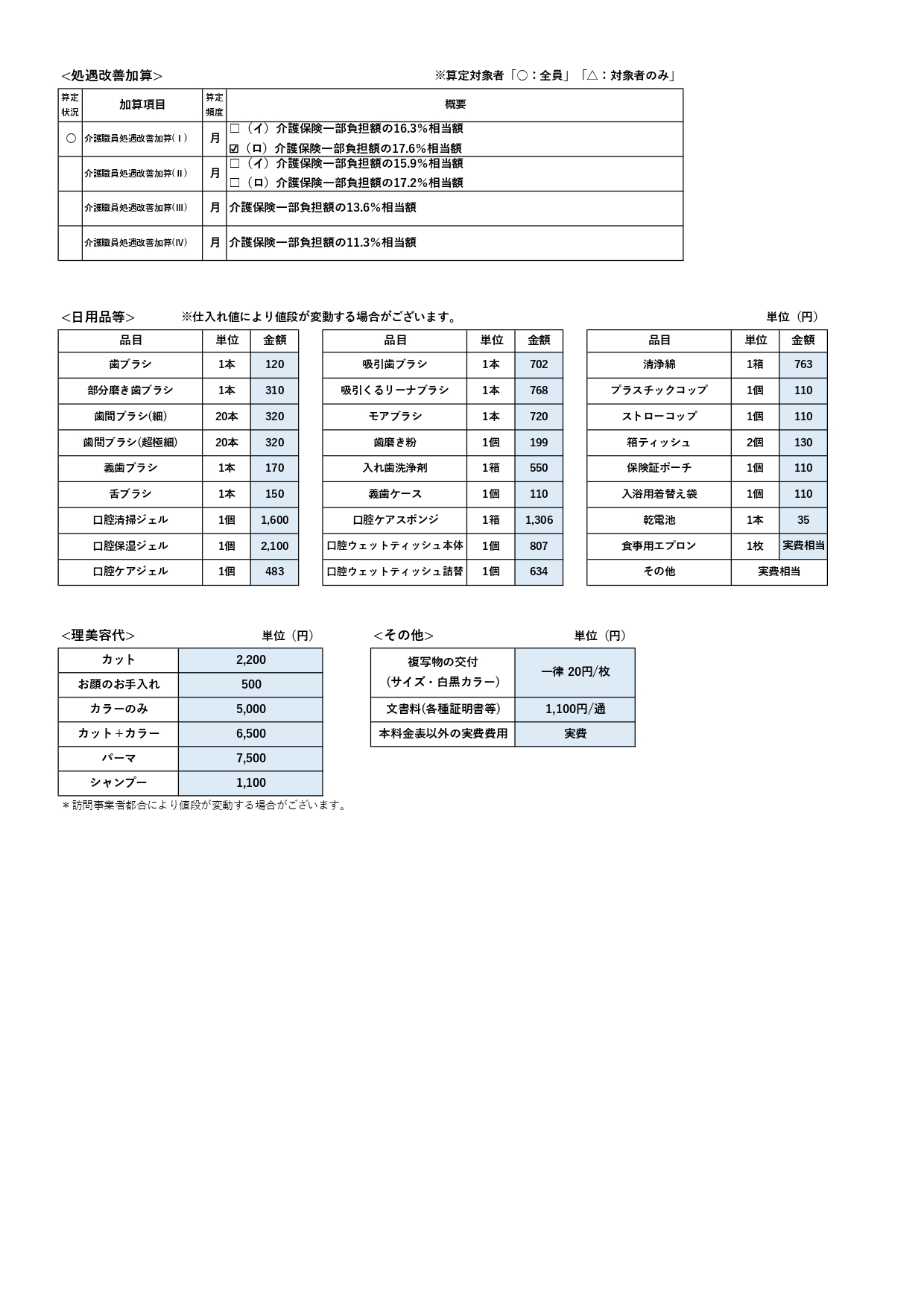 ＜処遇改善加算＞　※算定対象者「○：全員」「△：対象者のみ」

| 算定状況 | 加算項目 | 算定頻度 | 概要 |
|---|---|---|---|
| ○ | 介護職員処遇改善加算（Ⅰ） | 月 | □（イ）介護保険一部負担額の16.3％相当額 ☑（ロ）介護保険一部負担額の17.6％相当額 |
|  | 介護職員処遇改善加算（Ⅱ） | 月 | □（イ）介護保険一部負担額の15.9％相当額 □（ロ）介護保険一部負担額の17.2％相当額 |
|  | 介護職員処遇改善加算（Ⅲ） | 月 | 介護保険一部負担額の13.6％相当額 |
|  | 介護職員処遇改善加算（Ⅳ） | 月 | 介護保険一部負担額の11.3％相当額 |

＜日用品等＞　※仕入れ値により値段が変動する場合がございます。　単位（円）

| 品目 | 単位 | 金額 |
|---|---|---|
| 歯ブラシ | 1本 | 120 |
| 部分磨き歯ブラシ | 1本 | 310 |
| 歯間ブラシ(細) | 20本 | 320 |
| 歯間ブラシ(超極細) | 20本 | 320 |
| 義歯ブラシ | 1本 | 170 |
| 舌ブラシ | 1本 | 150 |
| 口腔清掃ジェル | 1個 | 1,600 |
| 口腔保湿ジェル | 1個 | 2,100 |
| 口腔ケアジェル | 1個 | 483 |

| 品目 | 単位 | 金額 |
|---|---|---|
| 吸引歯ブラシ | 1本 | 702 |
| 吸引くるリーナブラシ | 1本 | 768 |
| モアブラシ | 1本 | 720 |
| 歯磨き粉 | 1個 | 199 |
| 入れ歯洗浄剤 | 1箱 | 550 |
| 義歯ケース | 1個 | 110 |
| 口腔ケアスポンジ | 1箱 | 1,306 |
| 口腔ウェットティッシュ本体 | 1個 | 807 |
| 口腔ウェットティッシュ詰替 | 1個 | 634 |

| 品目 | 単位 | 金額 |
|---|---|---|
| 清浄綿 | 1箱 | 763 |
| プラスチックコップ | 1個 | 110 |
| ストローコップ | 1個 | 110 |
| 箱ティッシュ | 2個 | 130 |
| 保険証ポーチ | 1個 | 110 |
| 入浴用着替え袋 | 1個 | 110 |
| 乾電池 | 1本 | 35 |
| 食事用エプロン | 1枚 | 実費相当 |
| その他 | 実費相当 | |

＜理美容代＞　単位（円）

| カット | 2,200 |
|---|---|
| お顔のお手入れ | 500 |
| カラーのみ | 5,000 |
| カット＋カラー | 6,500 |
| パーマ | 7,500 |
| シャンプー | 1,100 |

＊訪問事業者都合により値段が変動する場合がございます。

＜その他＞　単位（円）

| 複写物の交付（サイズ・白黒カラー） | 一律 20円/枚 |
|---|---|
| 文書料(各種証明書等) | 1,100円/通 |
| 本料金表以外の実費費用 | 実費 |